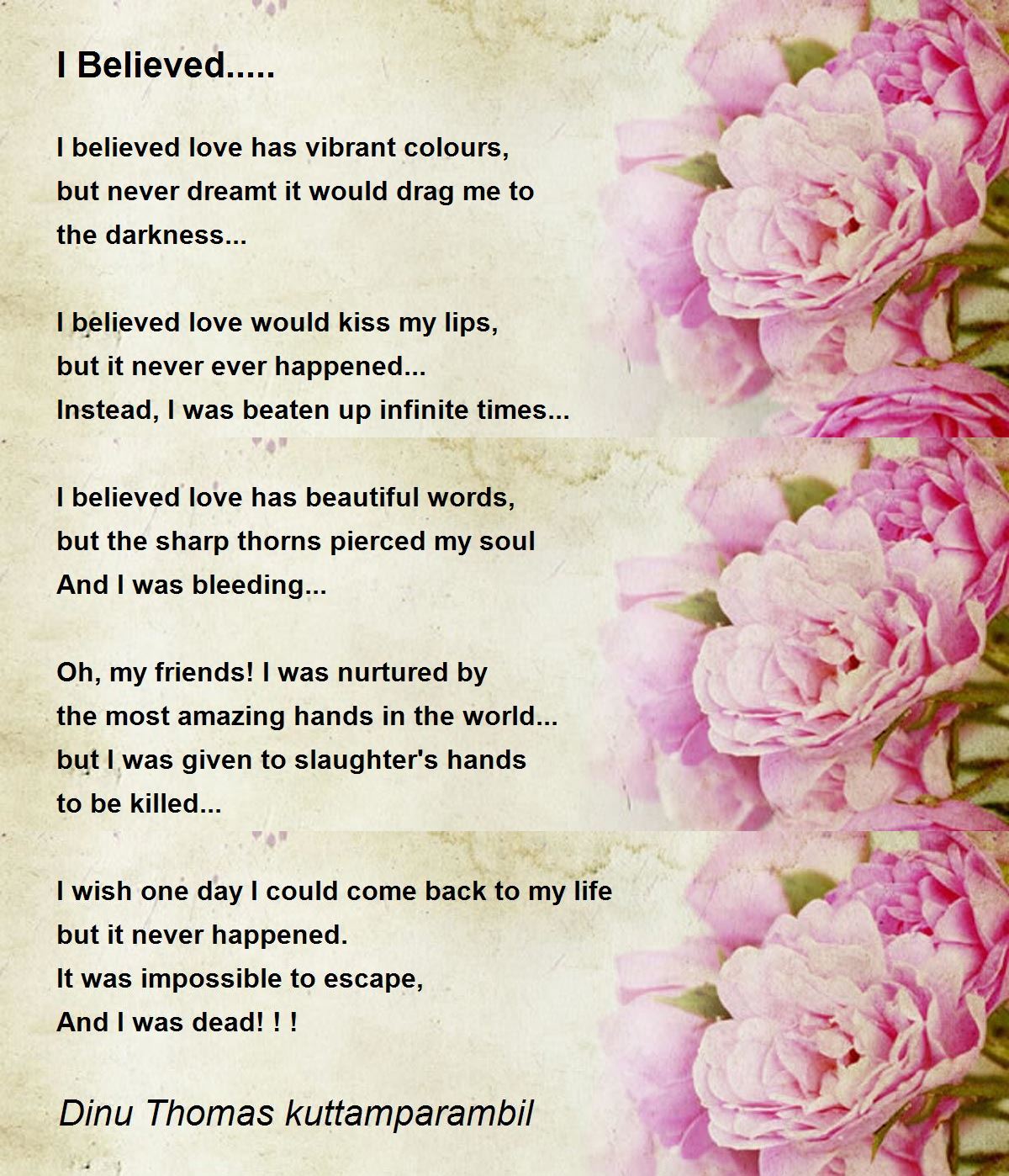 I Believed.....

I believed love has vibrant colours,
but never dreamt it would drag me to
the darkness...

I believed love would kiss my lips,
but it never ever happened...
Instead, I was beaten up infinite times...

I believed love has beautiful words,
but the sharp thorns pierced my soul
And I was bleeding...

Oh, my friends! I was nurtured by
the most amazing hands in the world...
but I was given to slaughter's hands
to be killed...

I wish one day I could come back to my life
but it never happened.
It was impossible to escape,
And I was dead! ! !

Dinu Thomas kuttamparambil